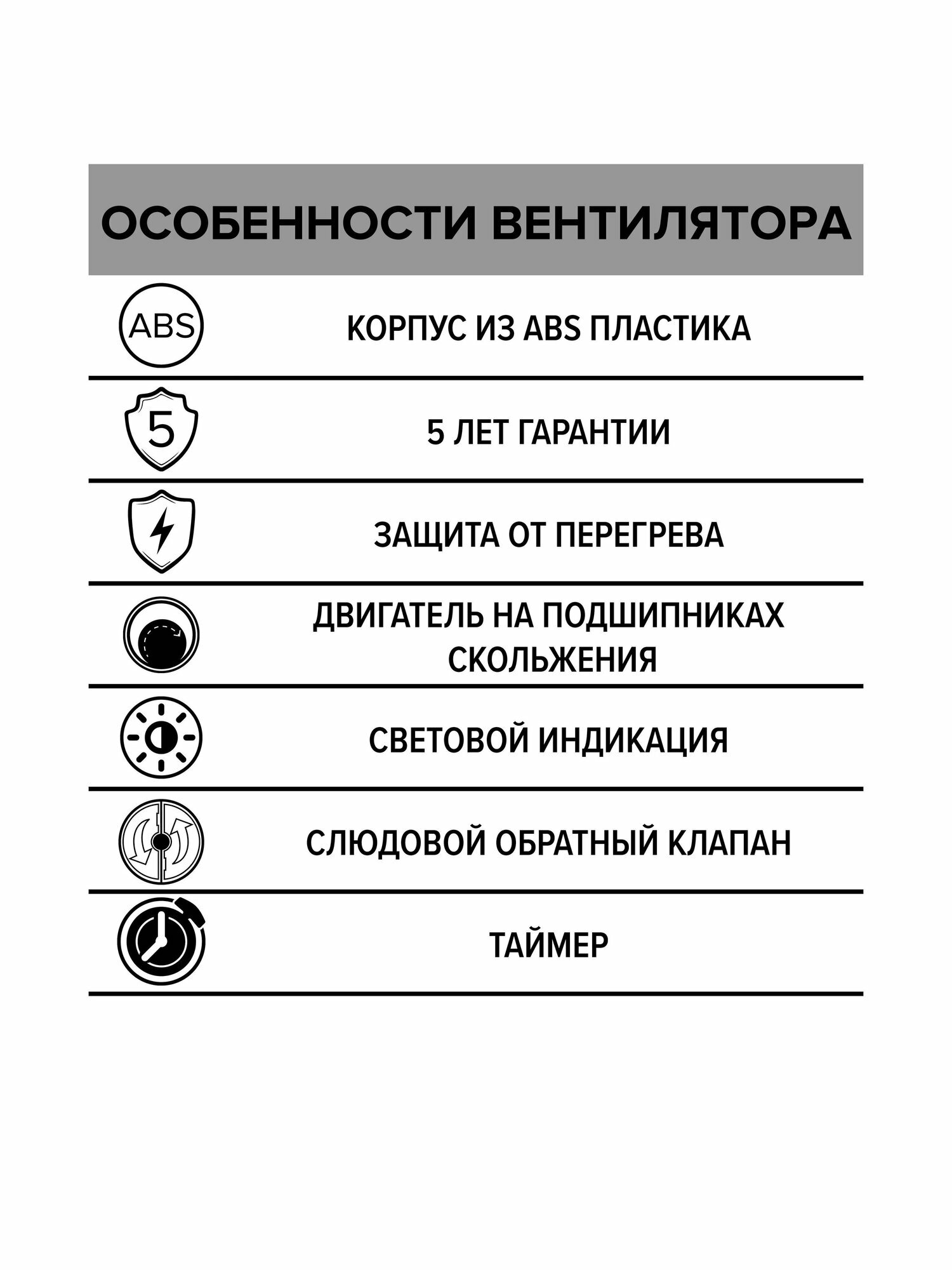 ОСОБЕННОСТИ ВЕНТИЛЯТОРА

ABS

КОРПУС ИЗ ABS ПЛАСТИКА

5

5 ЛЕТ ГАРАНТИИ

ЗАЩИТА ОТ ПЕРЕГРЕВА

ДВИГАТЕЛЬ НА ПОДШИПНИКАХ СКОЛЬЖЕНИЯ

СВЕТОВОЙ ИНДИКАЦИЯ

СЛЮДОВОЙ ОБРАТНЫЙ КЛАПАН

ТАЙМЕР